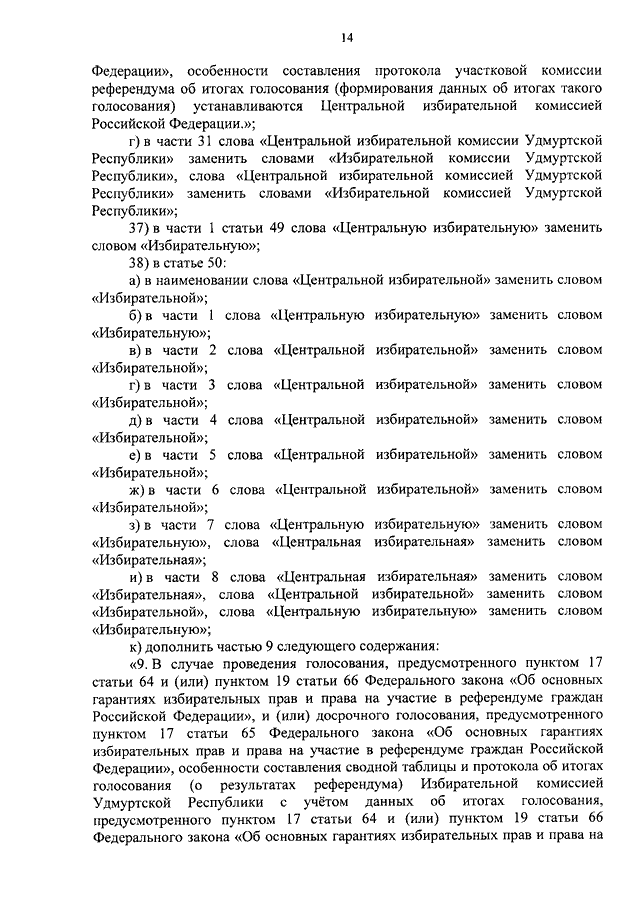 14

Федерации», особенности составления протокола участковой комиссии референдума об итогах голосования (формирования данных об итогах такого голосования) устанавливаются Центральной избирательной комиссией Российской Федерации.»;

г) в части 31 слова «Центральной избирательной комиссии Удмуртской Республики» заменить словами «Избирательной комиссии Удмуртской Республики», слова «Центральной избирательной комиссией Удмуртской Республики» заменить словами «Избирательной комиссией Удмуртской Республики»;

37) в части 1 статьи 49 слова «Центральную избирательную» заменить словом «Избирательную»;

38) в статье 50:

а) в наименовании слова «Центральной избирательной» заменить словом «Избирательной»;

б) в части 1 слова «Центральную избирательную» заменить словом «Избирательную»;

в) в части 2 слова «Центральной избирательной» заменить словом «Избирательной»;

г) в части 3 слова «Центральной избирательной» заменить словом «Избирательной»;

д) в части 4 слова «Центральной избирательной» заменить словом «Избирательной»;

е) в части 5 слова «Центральной избирательной» заменить словом «Избирательной»;

ж) в части 6 слова «Центральной избирательной» заменить словом «Избирательной»;

з) в части 7 слова «Центральную избирательную» заменить словом «Избирательную», слова «Центральная избирательная» заменить словом «Избирательная»;

и) в части 8 слова «Центральная избирательная» заменить словом «Избирательная», слова «Центральной избирательной» заменить словом «Избирательной», слова «Центральную избирательную» заменить словом «Избирательную»;

к) дополнить частью 9 следующего содержания:

«9. В случае проведения голосования, предусмотренного пунктом 17 статьи 64 и (или) пунктом 19 статьи 66 Федерального закона «Об основных гарантиях избирательных прав и права на участие в референдуме граждан Российской Федерации», и (или) досрочного голосования, предусмотренного пунктом 17 статьи 65 Федерального закона «Об основных гарантиях избирательных прав и права на участие в референдуме граждан Российской Федерации», особенности составления сводной таблицы и протокола об итогах голосования (о результатах референдума) Избирательной комиссией Удмуртской Республики с учётом данных об итогах голосования, предусмотренного пунктом 17 статьи 64 и (или) пунктом 19 статьи 66 Федерального закона «Об основных гарантиях избирательных прав и права на